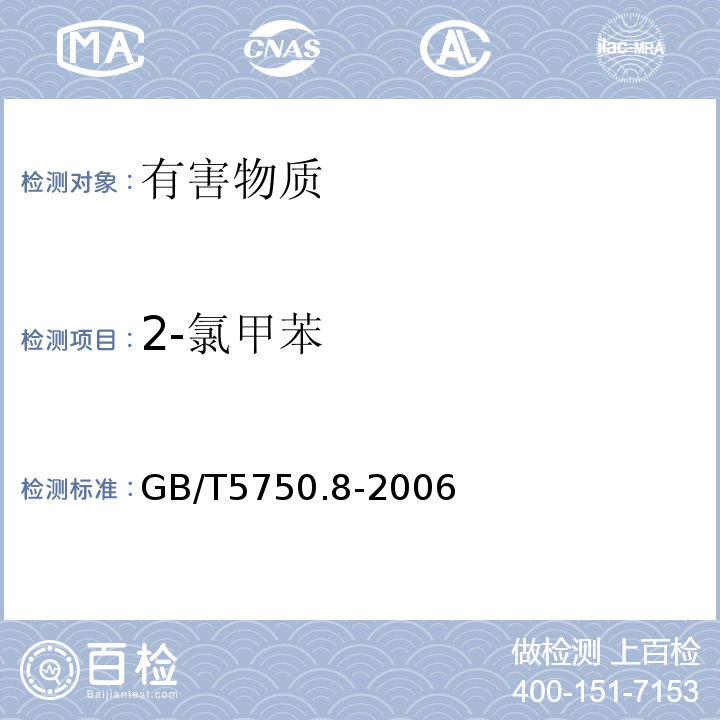 MA CNAS AL ilac-MRA

检测对象：有害物质

检测项目：2-氯甲苯

检测标准：GB/T5750.8-2006

百检 Baijiantest.com

做检测 上百检
400-151-7153